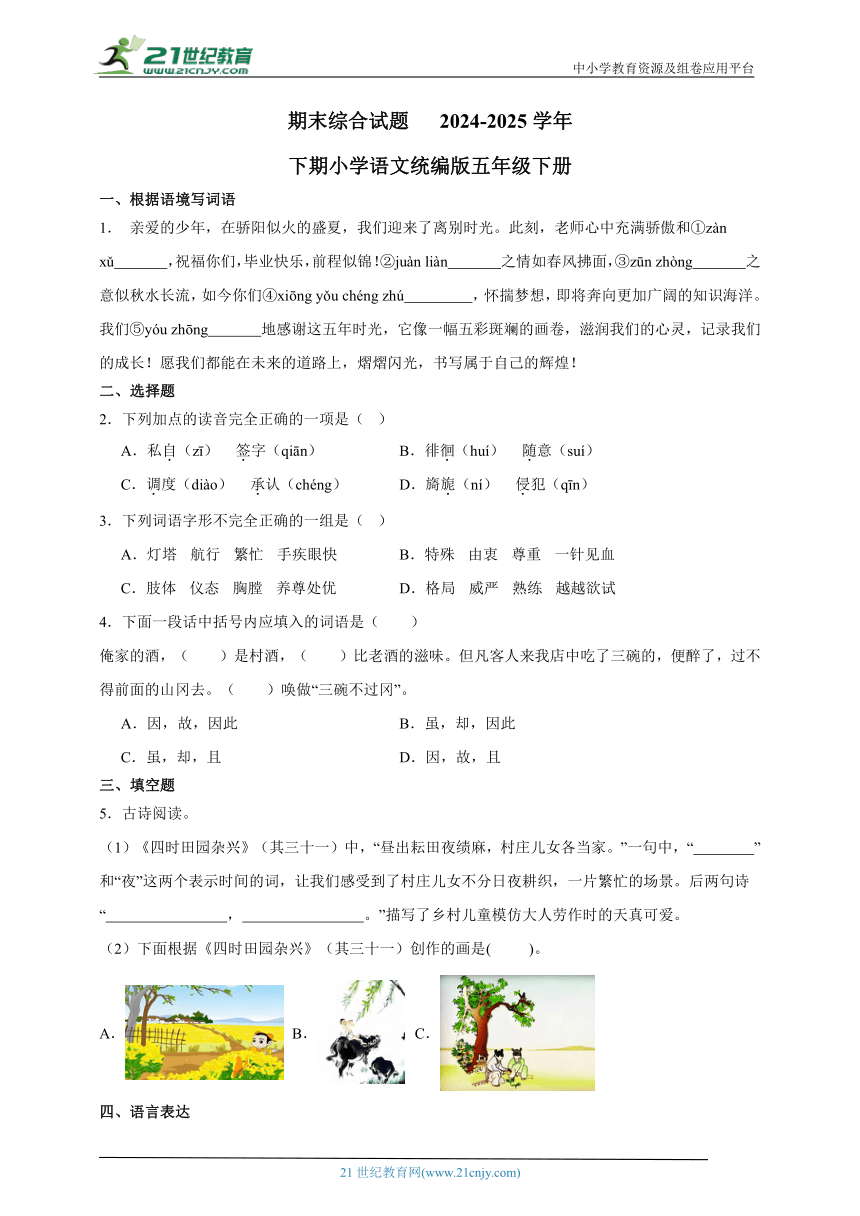 21世纪教育 www.21cnjy.com

中小学教育资源及组卷应用平台

期末综合试题　2024-2025 学年

下期小学语文统编版五年级下册

一、根据语境写词语

1.　亲爱的少年，在骄阳似火的盛夏，我们迎来了离别时光。此刻，老师心中充满骄傲和①zàn xǔ_______，祝福你们，毕业快乐，前程似锦！②juàn liàn_______之情如春风拂面，③zūn zhòng_______之意似秋水长流，如今你们④xiōng yǒu chéng zhú_________，怀揣梦想，即将奔向更加广阔的知识海洋。我们⑤yóu zhōng_______地感谢这五年时光，它像一幅五彩斑斓的画卷，滋润我们的心灵，记录我们的成长！愿我们都能在未来的道路上，熠熠闪光，书写属于自己的辉煌！

二、选择题

2．下列加点的读音完全正确的一项是（　）

A．私自（zī）　签字（qiān）　　B．徘徊（huí）　随意（suí）

C．调度（diào）　承认（chéng）　　D．旖旎（ní）　侵犯（qīn）

3．下列词语字形不完全正确的一组是（　）

A．灯塔　航行　繁忙　手疾眼快　　B．特殊　由衷　尊重　一针见血

C．肢体　仪态　胸膛　养尊处优　　D．格局　威严　熟练　越越欲试

4．下面一段话中括号内应填入的词语是（　　）

俺家的酒，（　　）是村酒，（　　）比老酒的滋味。但凡客人来我店中吃了三碗的，便醉了，过不得前面的山冈去。（　　）唤做“三碗不过冈”。

A．因，故，因此　　B．虽，却，因此

C．虽，却，且　　D．因，故，且

三、填空题

5．古诗阅读。

（1）《四时田园杂兴》（其三十一）中，“昼出耘田夜绩麻，村庄儿女各当家。”一句中，“________”和“夜”这两个表示时间的词，让我们感受到了村庄儿女不分日夜耕织，一片繁忙的场景。后两句诗“________________，________________。”描写了乡村儿童模仿大人劳作时的天真可爱。

（2）下面根据《四时田园杂兴》（其三十一）创作的画是(　　)。

A.　B.　C.

四、语言表达

21 世纪教育网(www.21cnjy.com)